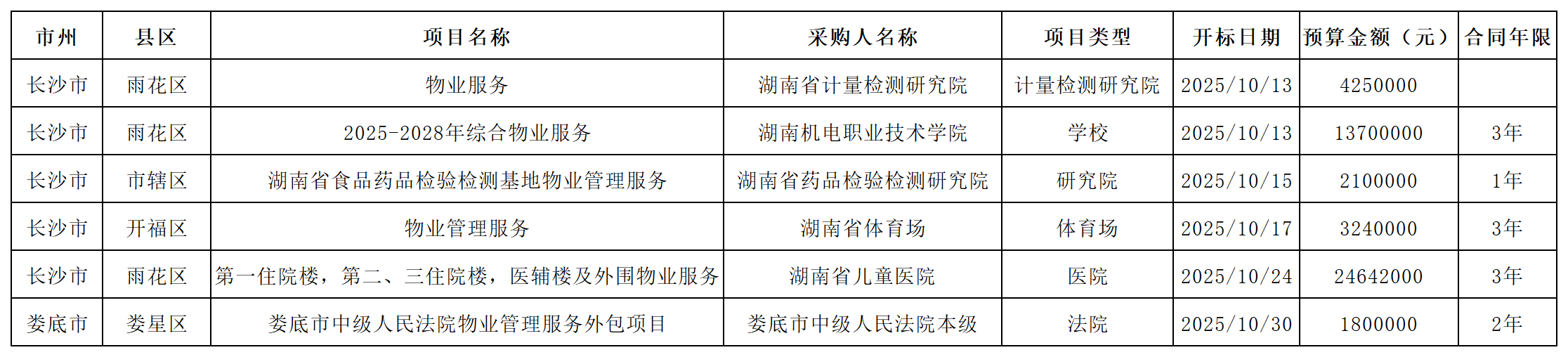 | 市州 | 县区 | 项目名称 | 采购人名称 | 项目类型 | 开标日期 | 预算金额（元） | 合同年限 |
|---|---|---|---|---|---|---|---|
| 长沙市 | 雨花区 | 物业服务 | 湖南省计量检测研究院 | 计量检测研究院 | 2025/10/13 | 4250000 |  |
| 长沙市 | 雨花区 | 2025-2028年综合物业服务 | 湖南机电职业技术学院 | 学校 | 2025/10/13 | 13700000 | 3年 |
| 长沙市 | 市辖区 | 湖南省食品药品检验检测基地物业管理服务 | 湖南省药品检验检测研究院 | 研究院 | 2025/10/15 | 2100000 | 1年 |
| 长沙市 | 开福区 | 物业管理服务 | 湖南省体育场 | 体育场 | 2025/10/17 | 3240000 | 3年 |
| 长沙市 | 雨花区 | 第一住院楼，第二、三住院楼，医辅楼及外围物业服务 | 湖南省儿童医院 | 医院 | 2025/10/24 | 24642000 | 3年 |
| 娄底市 | 娄星区 | 娄底市中级人民法院物业管理服务外包项目 | 娄底市中级人民法院本级 | 法院 | 2025/10/30 | 1800000 | 2年 |